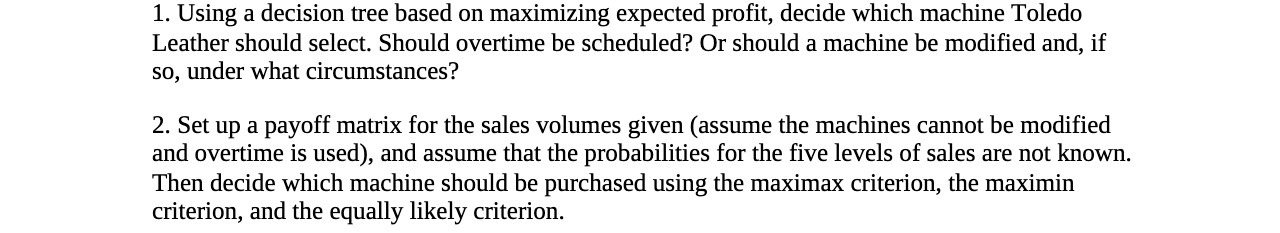 1. Using a decision tree based on maximizing expected profit, decide which machine Toledo Leather should select. Should overtime be scheduled? Or should a machine be modified and, if so, under what circumstances?

2. Set up a payoff matrix for the sales volumes given (assume the machines cannot be modified and overtime is used), and assume that the probabilities for the five levels of sales are not known. Then decide which machine should be purchased using the maximax criterion, the maximin criterion, and the equally likely criterion.